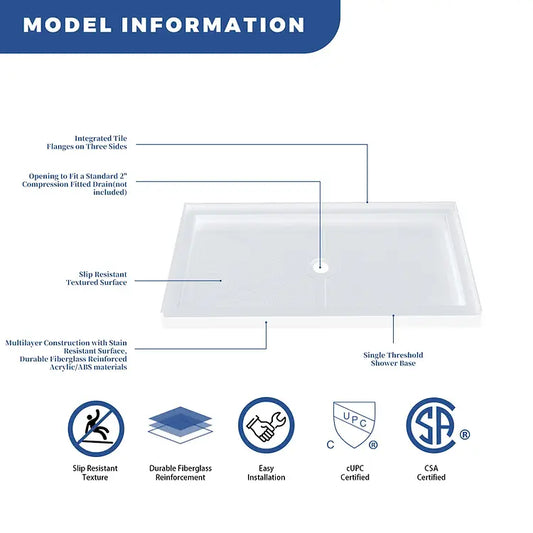 MODEL INFORMATION

Integrated Tile Flanges on Three Sides

Opening to Fit a Standard 2" Compression Fitted Drain(not included)

Slip Resistant Textured Surface

Multilayer Construction with Stain Resistant Surface, Durable Fiberglass Reinforced Acrylic/ABS materials

Single Threshold Shower Base

Slip Resistant Texture

Durable Fiberglass Reinforcement

Easy Installation

UPC
C ®
cUPC Certified

SA ®
CSA Certified